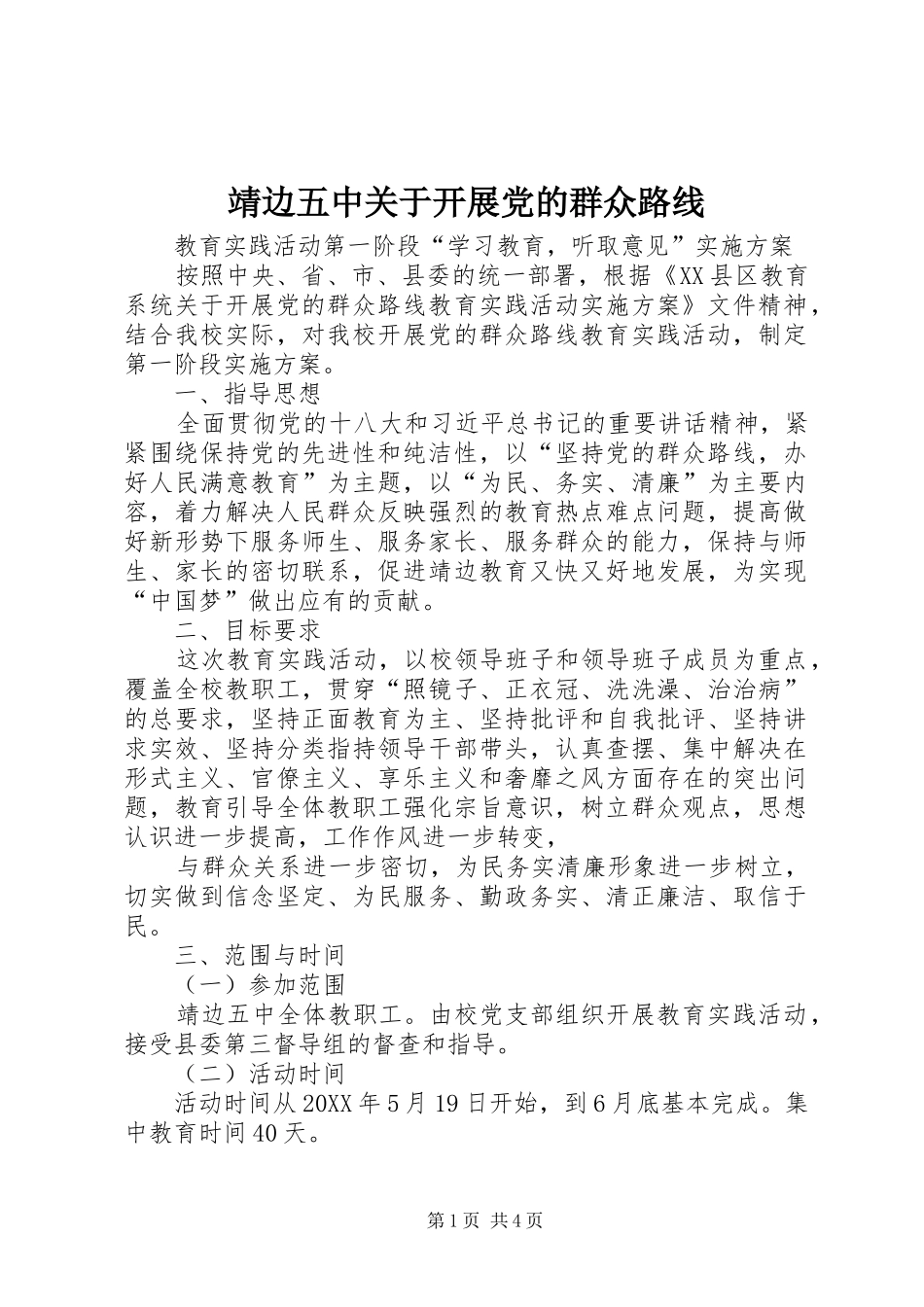 靖边五中关于开展党的群众路线

教育实践活动第一阶段“学习教育，听取意见”实施方案

按照中央、省、市、县委的统一部署，根据《XX县区教育系统关于开展党的群众路线教育实践活动实施方案》文件精神，结合我校实际，对我校开展党的群众路线教育实践活动，制定第一阶段实施方案。

一、指导思想

全面贯彻党的十八大和习近平总书记的重要讲话精神，紧紧围绕保持党的先进性和纯洁性，以“坚持党的群众路线，办好人民满意教育”为主题，以“为民、务实、清廉”为主要内容，着力解决人民群众反映强烈的教育热点难点问题，提高做好新形势下服务师生、服务家长、服务群众的能力，保持与师生、家长的密切联系，促进靖边教育又快又好地发展，为实现“中国梦”做出应有的贡献。

二、目标要求

这次教育实践活动，以校领导班子和领导班子成员为重点，覆盖全校教职工，贯穿“照镜子、正衣冠、洗洗澡、治治病”的总要求，坚持正面教育为主、坚持批评和自我批评、坚持讲求实效、坚持分类指持领导干部带头，认真查摆、集中解决在形式主义、官僚主义、享乐主义和奢靡之风方面存在的突出问题，教育引导全体教职工强化宗旨意识，树立群众观点，思想认识进一步提高，工作作风进一步转变，

与群众关系进一步密切，为民务实清廉形象进一步树立，切实做到信念坚定、为民服务、勤政务实、清正廉洁、取信于民。

三、范围与时间

（一）参加范围

靖边五中全体教职工。由校党支部组织开展教育实践活动，接受县委第三督导组的督查和指导。

（二）活动时间

活动时间从20XX年5月19日开始，到6月底基本完成。集中教育时间40天。

第1页 共4页